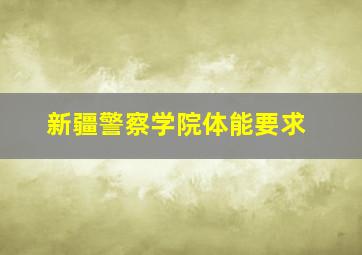 新疆警察学院体能要求